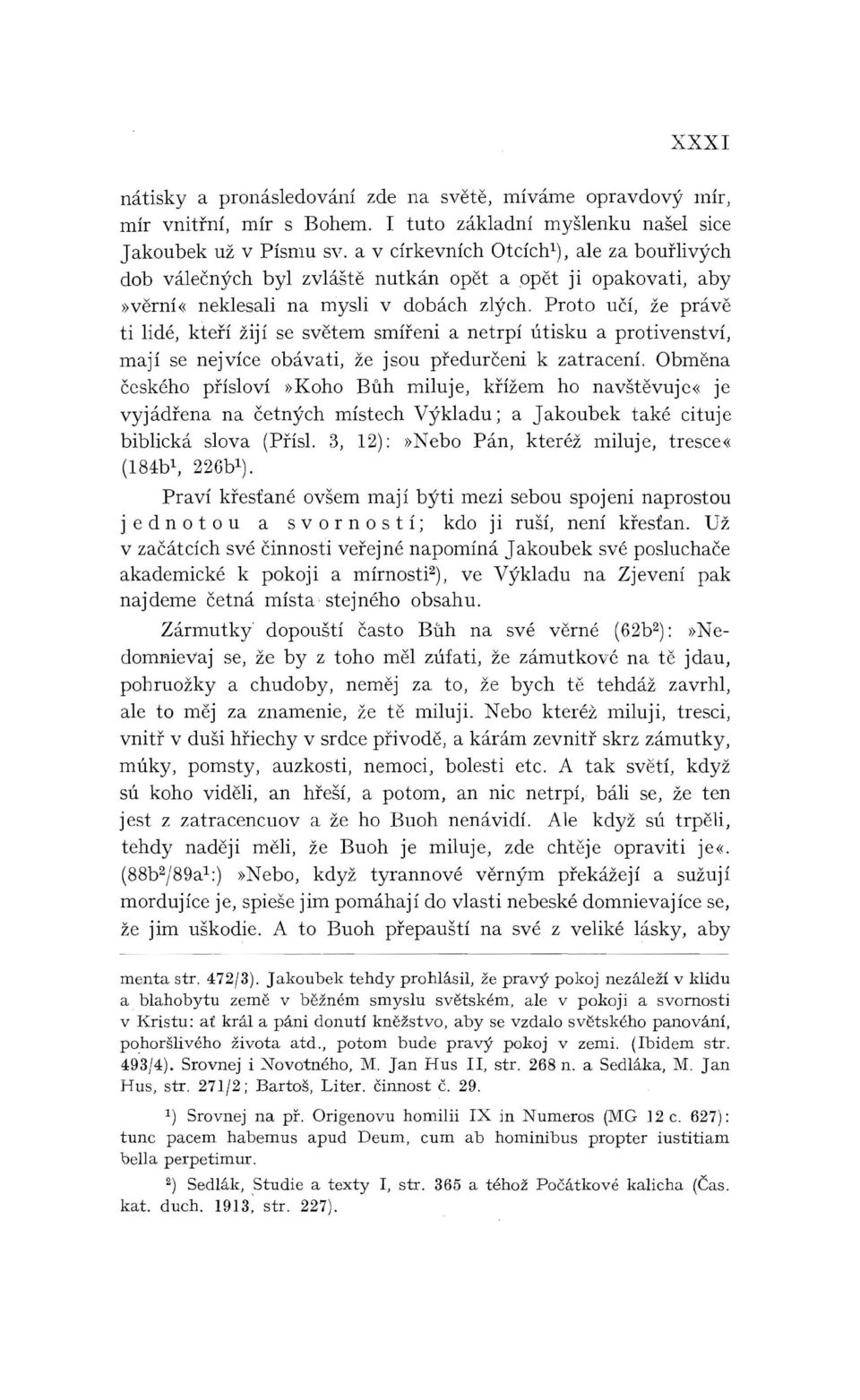 XXXI

nátisky a pronásledování zde na světě, míváme opravdový mír, mír vnitřní, mír s Bohem. I tuto základní myšlenku našel sice Jakoubek už v Písmu sv. a v církevních Otcích$^1$), ale za bouřlivých dob válečných byl zvláště nutkán opět a opět ji opakovati, aby »věrní« neklesali na mysli v dobách zlých. Proto učí, že právě ti lidé, kteří žijí se světem smířeni a netrpí útisku a protivenství, mají se nejvíce obávati, že jsou předurčeni k zatracení. Obměna českého přísloví »Koho Bůh miluje, křížem ho navštěvuje« je vyjádřena na četných místech Výkladu; a Jakoubek také cituje biblická slova (Přísl. 3, 12): »Nebo Pán, kteréž miluje, tresce« (184b$^1$, 226b$^1$).

Praví křesťané ovšem mají býti mezi sebou spojeni naprostou jednotou a svorností; kdo ji ruší, není křesťan. Už v začátcích své činnosti veřejné napomíná Jakoubek své posluchače akademické k pokoji a mírnosti$^2$), ve Výkladu na Zjevení pak najdeme četná místa stejného obsahu.

Zármutky dopouští často Bůh na své věrné (62b$^2$): »Nedomnievaj se, že by z toho měl zúfati, že zámutkové na tě jdau, pohruožky a chudoby, neměj za to, že bych tě tehdáž zavrhl, ale to měj za znamenie, že tě miluji. Nebo kteréž miluji, tresci, vnitř v duši hřiechy v srdce přivodě, a kárám zevnitř skrz zámutky, múky, pomsty, auzkosti, nemoci, bolesti etc. A tak světí, když sú koho viděli, an hřeší, a potom, an nic netrpí, báli se, že ten jest z zatracencuov a že ho Buoh nenávidí. Ale když sú trpěli, tehdy naději měli, že Buoh je miluje, zde chtěje opraviti je«. (88b$^2$/89a$^1$:) »Nebo, když tyrannové věrným překážejí a sužují mordujíce je, spieše jim pomáhají do vlasti nebeské domnievajíce se, že jim uškodie. A to Buoh přepauští na své z veliké lásky, aby

menta str. 472/3). Jakoubek tehdy prohlásil, že pravý pokoj nezáleží v klidu a blahobytu země v běžném smyslu světském, ale v pokoji a svornosti v Kristu: ať král a páni donutí kněžstvo, aby se vzdalo světského panování, pohoršlivého života atd., potom bude pravý pokoj v zemi. (Ibidem str. 493/4). Srovnej i Novotného, M. Jan Hus II, str. 268 n. a Sedláka, M. Jan Hus, str. 271/2; Bartoš, Liter. činnost č. 29.

$^1$) Srovnej na př. Origenovu homilii IX in Numeros (MG 12 c. 627): tunc pacem habemus apud Deum, cum ab hominibus propter iustitiam bella perpetimur.

$^2$) Sedlák, Studie a texty I, str. 365 a téhož Počátkové kalicha (Čas. kat. duch. 1913, str. 227).